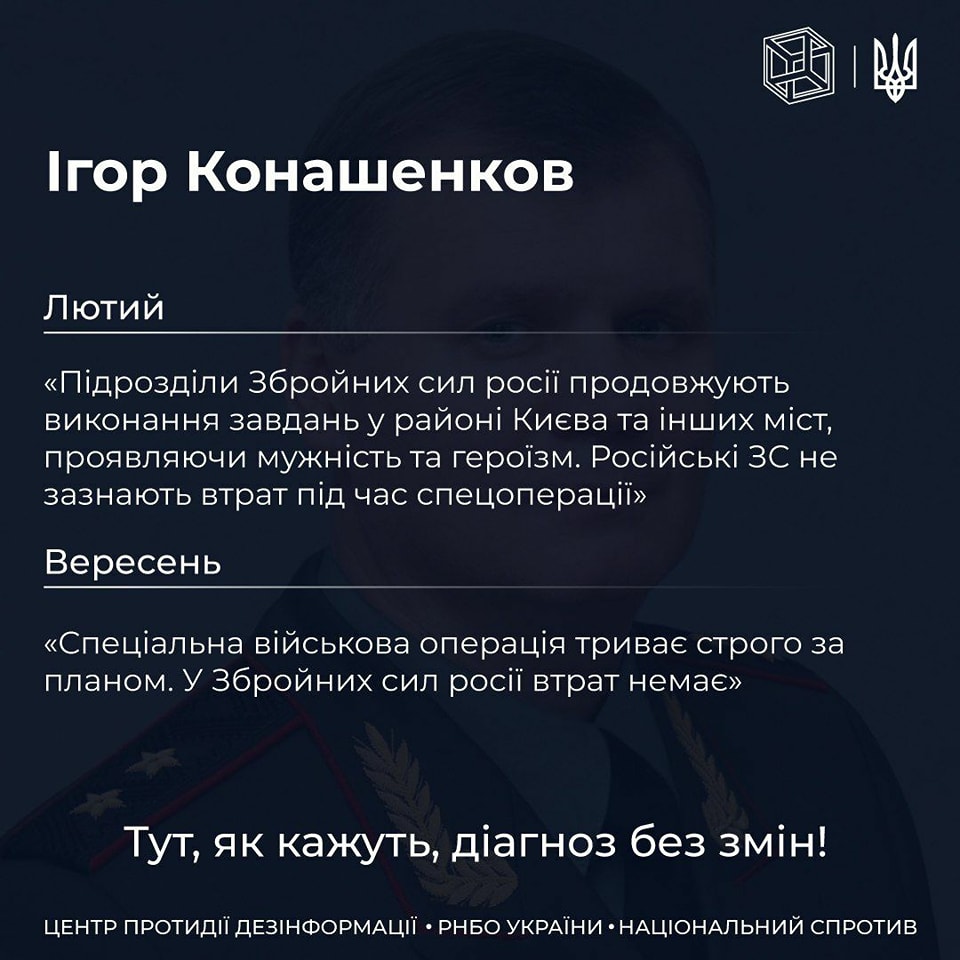 Ігор Конашенков

Лютий

«Підрозділи Збройних сил росії продовжують виконання завдань у районі Києва та інших міст, проявляючи мужність та героїзм. Російські ЗС не зазнають втрат під час спецоперації»

Вересень

«Спеціальна військова операція триває строго за планом. У Збройних сил росії втрат немає»

Тут, як кажуть, діагноз без змін!

ЦЕНТР ПРОТИДІЇ ДЕЗІНФОРМАЦІЇ • РНБО УКРАЇНИ • НАЦІОНАЛЬНИЙ СПРОТИВ